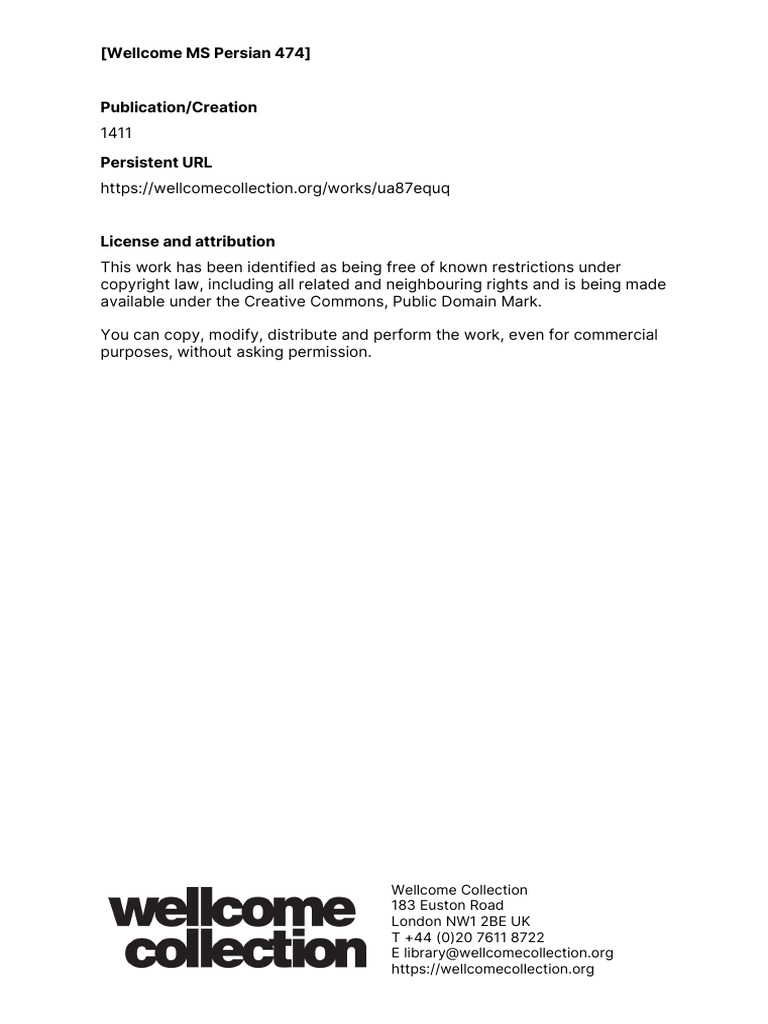 [Wellcome MS Persian 474]

Publication/Creation

1411

Persistent URL

https://wellcomecollection.org/works/ua87equq

License and attribution

This work has been identified as being free of known restrictions under copyright law, including all related and neighbouring rights and is being made available under the Creative Commons, Public Domain Mark.

You can copy, modify, distribute and perform the work, even for commercial purposes, without asking permission.

wellcome collection

Wellcome Collection
183 Euston Road
London NW1 2BE UK
T +44 (0)20 7611 8722
E library@wellcomecollection.org
https://wellcomecollection.org